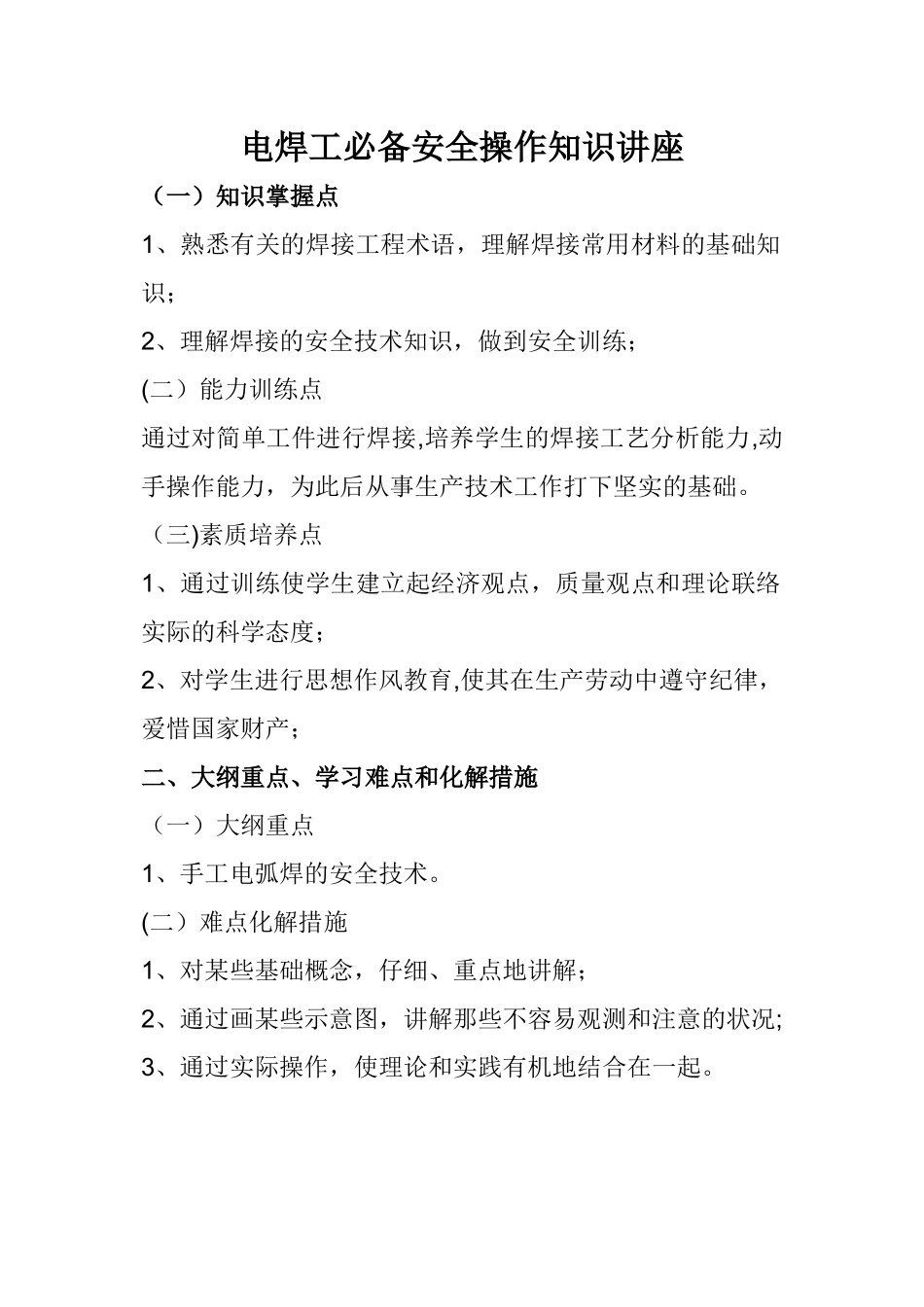 电焊工必备安全操作知识讲座

（一）知识掌握点

1、熟悉有关的焊接工程术语，理解焊接常用材料的基础知识；

2、理解焊接的安全技术知识，做到安全训练；

(二）能力训练点

通过对简单工件进行焊接,培养学生的焊接工艺分析能力,动手操作能力，为此后从事生产技术工作打下坚实的基础。

（三)素质培养点

1、通过训练使学生建立起经济观点，质量观点和理论联络实际的科学态度；

2、对学生进行思想作风教育,使其在生产劳动中遵守纪律，爱惜国家财产；

二、大纲重点、学习难点和化解措施

（一）大纲重点

1、手工电弧焊的安全技术。

(二）难点化解措施

1、对某些基础概念，仔细、重点地讲解；

2、通过画某些示意图，讲解那些不容易观测和注意的状况;

3、通过实际操作，使理论和实践有机地结合在一起。